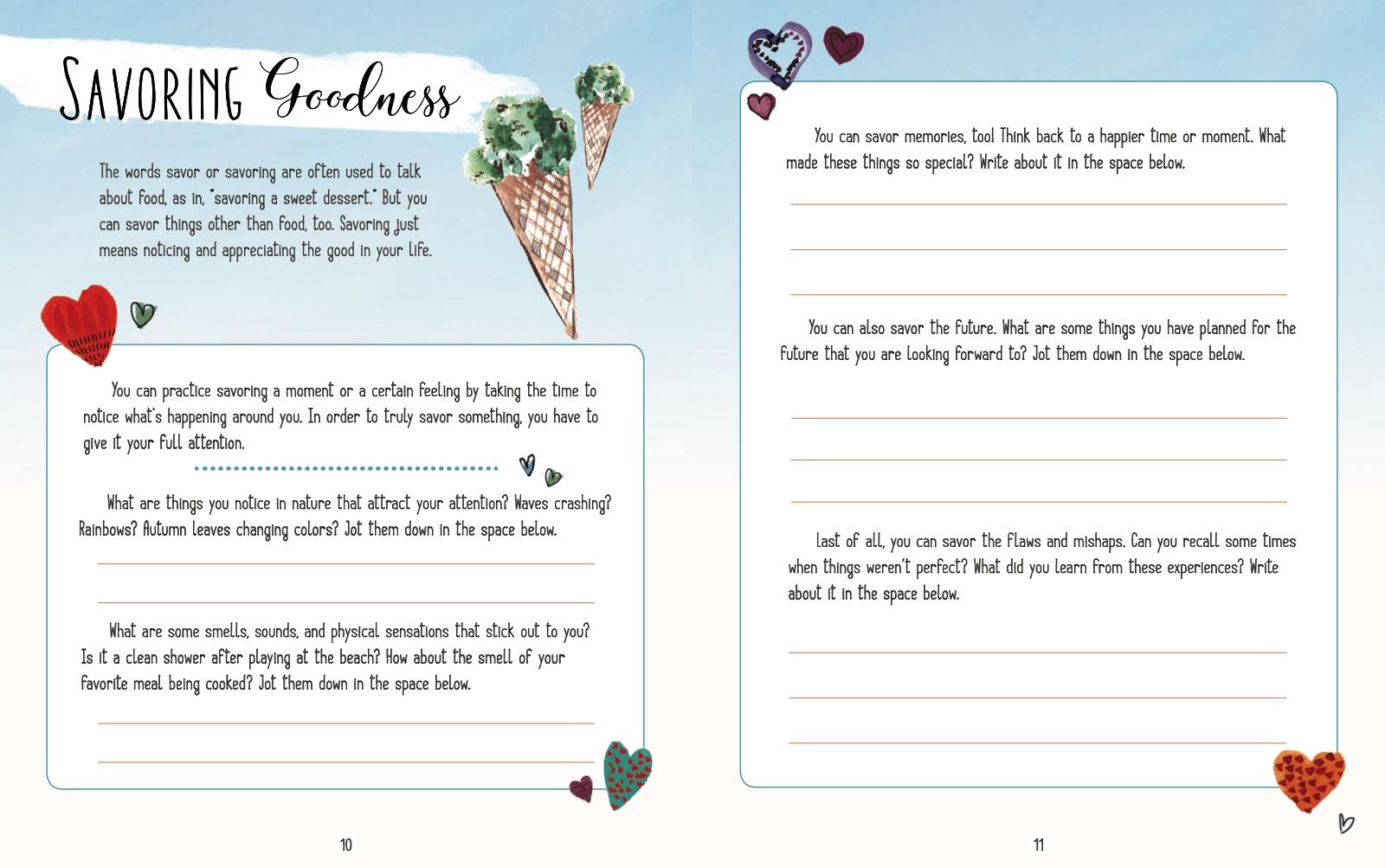 SAVORING Goodness

The words savor or savoring are often used to talk about food, as in, "savoring a sweet dessert." But you can savor things other than food, too. Savoring just means noticing and appreciating the good in your life.

You can practice savoring a moment or a certain feeling by taking the time to notice what's happening around you. In order to truly savor something, you have to give it your full attention.

What are things you notice in nature that attract your attention? Waves crashing? Rainbows? Autumn leaves changing colors? Jot them down in the space below.

What are some smells, sounds, and physical sensations that stick out to you? Is it a clean shower after playing at the beach? How about the smell of your favorite meal being cooked? Jot them down in the space below.

10

You can savor memories, too! Think back to a happier time or moment. What made these things so special? Write about it in the space below.

You can also savor the future. What are some things you have planned for the future that you are looking forward to? Jot them down in the space below.

Last of all, you can savor the flaws and mishaps. Can you recall some times when things weren't perfect? What did you learn from these experiences? Write about it in the space below.

11